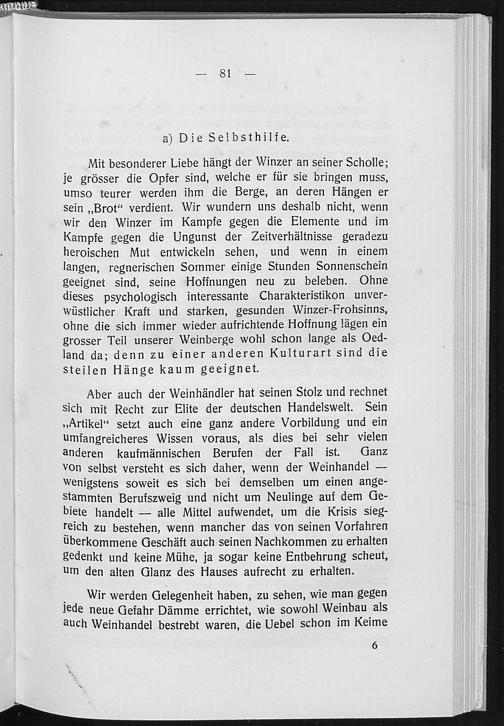 — 81 —

a) Die Selbsthilfe.

Mit besonderer Liebe hängt der Winzer an seiner Scholle; je grösser die Opfer sind, welche er für sie bringen muss, umso teurer werden ihm die Berge, an deren Hängen er sein „Brot“ verdient. Wir wundern uns deshalb nicht, wenn wir den Winzer im Kampfe gegen die Elemente und im Kampfe gegen die Ungunst der Zeitverhältnisse geradezu heroischen Mut entwickeln sehen, und wenn in einem langen, regnerischen Sommer einige Stunden Sonnenschein geeignet sind, seine Hoffnungen neu zu beleben. Ohne dieses psychologisch interessante Charakteristikon unverwüstlicher Kraft und starken, gesunden Winzer-Frohsinns, ohne die sich immer wieder aufrichtende Hoffnung lägen ein grosser Teil unserer Weinberge wohl schon lange als Oedland da; denn zu einer anderen Kulturart sind die steilen Hänge kaum geeignet.

Aber auch der Weinhändler hat seinen Stolz und rechnet sich mit Recht zur Elite der deutschen Handelswelt. Sein „Artikel“ setzt auch eine ganz andere Vorbildung und ein umfangreicheres Wissen voraus, als dies bei sehr vielen anderen kaufmännischen Berufen der Fall ist. Ganz von selbst versteht es sich daher, wenn der Weinhandel — wenigstens soweit es sich bei demselben um einen angestammten Berufszweig und nicht um Neulinge auf dem Gebiete handelt — alle Mittel aufwendet, um die Krisis siegreich zu bestehen, wenn mancher das von seinen Vorfahren überkommene Geschäft auch seinen Nachkommen zu erhalten gedenkt und keine Mühe, ja sogar keine Entbehrung scheut, um den alten Glanz des Hauses aufrecht zu erhalten.

Wir werden Gelegenheit haben, zu sehen, wie man gegen jede neue Gefahr Dämme errichtet, wie sowohl Weinbau als auch Weinhandel bestrebt waren, die Uebel schon im Keime

6